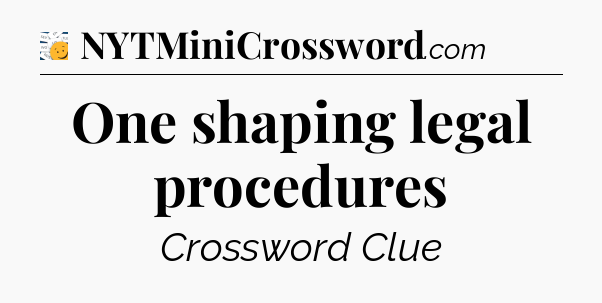 NYTMiniCrossword.com

One shaping legal procedures

Crossword Clue